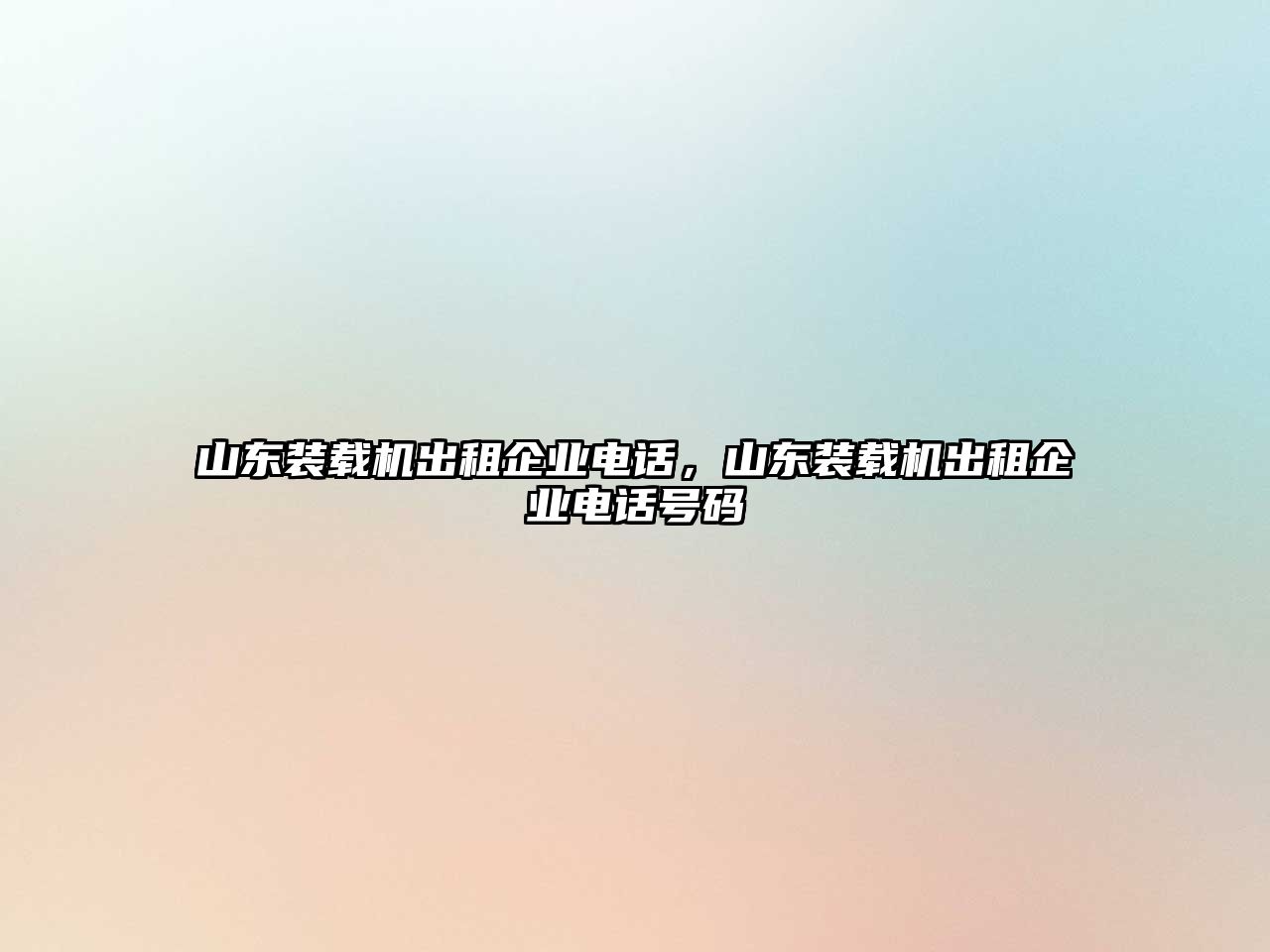 山东装载机出租企业电话，山东装载机出租企业电话号码